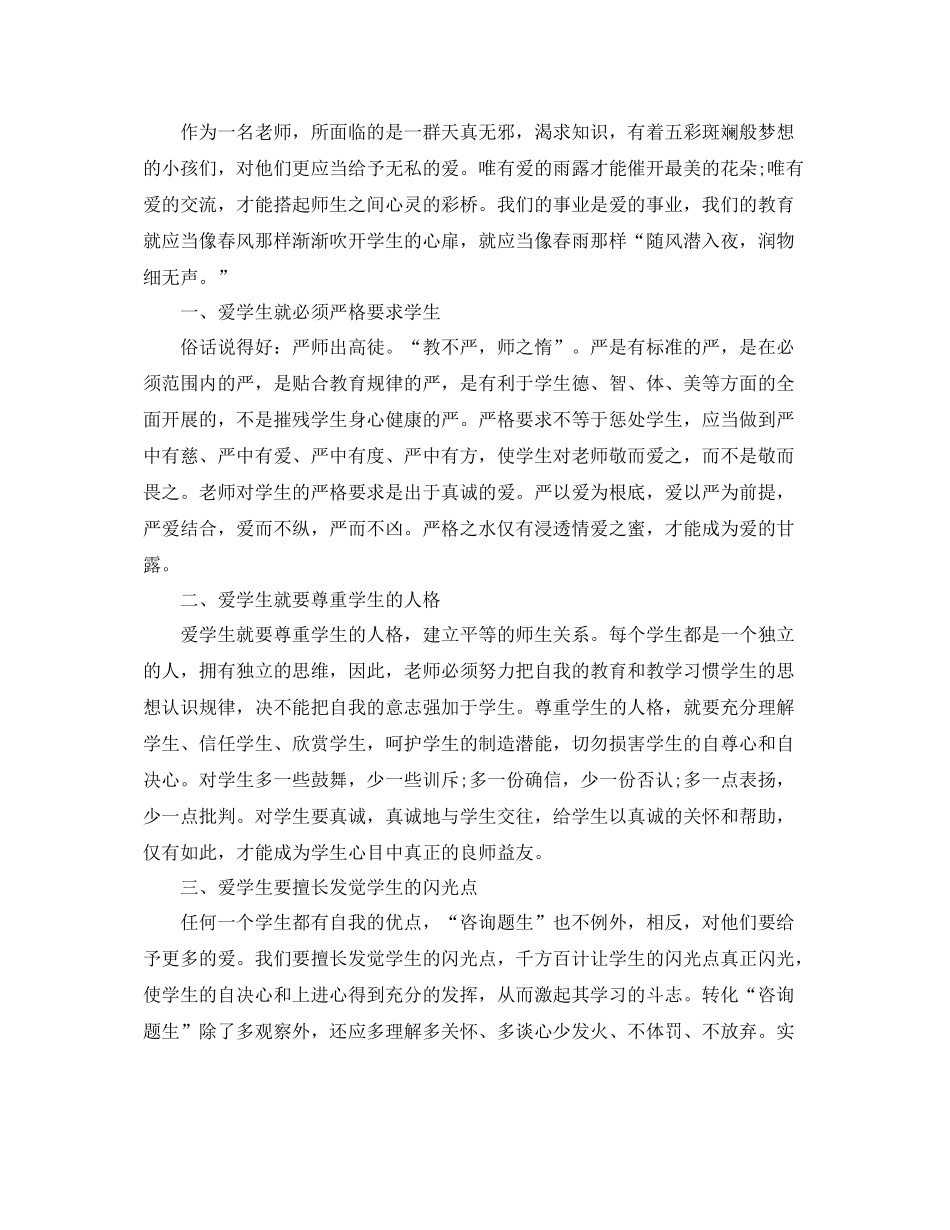 作为一名老师，所面临的是一群天真无邪，渴求知识，有着五彩斑斓般梦想的小孩们，对他们更应当给予无私的爱。唯有爱的雨露才能催开最美的花朵;唯有爱的交流，才能搭起师生之间心灵的彩桥。我们的事业是爱的事业，我们的教育就应当像春风那样渐渐吹开学生的心扉，就应当像春雨那样“随风潜入夜，润物细无声。”

一、爱学生就必须严格要求学生

俗话说得好：严师出高徒。“教不严，师之惰”。严是有标准的严，是在必须范围内的严，是贴合教育规律的严，是有利于学生德、智、体、美等方面的全面开展的，不是摧残学生身心健康的严。严格要求不等于惩处学生，应当做到严中有慈、严中有爱、严中有度、严中有方，使学生对老师敬而爱之，而不是敬而畏之。老师对学生的严格要求是出于真诚的爱。严以爱为根底，爱以严为前提，严爱结合，爱而不纵，严而不凶。严格之水仅有浸透情爱之蜜，才能成为爱的甘露。

二、爱学生就要尊重学生的人格

爱学生就要尊重学生的人格，建立平等的师生关系。每个学生都是一个独立的人，拥有独立的思维，因此，老师必须努力把自我的教育和教学习惯学生的思想认识规律，决不能把自我的意志强加于学生。尊重学生的人格，就要充分理解学生、信任学生、欣赏学生，呵护学生的制造潜能，切勿损害学生的自尊心和自决心。对学生多一些鼓舞，少一些训斥;多一份确信，少一份否认;多一点表扬，少一点批判。对学生要真诚，真诚地与学生交往，给学生以真诚的关怀和帮助，仅有如此，才能成为学生心目中真正的良师益友。

三、爱学生要擅长发觉学生的闪光点

任何一个学生都有自我的优点，“咨询题生”也不例外，相反，对他们要给予更多的爱。我们要擅长发觉学生的闪光点，千方百计让学生的闪光点真正闪光，使学生的自决心和上进心得到充分的发挥，从而激起其学习的斗志。转化“咨询题生”除了多观察外，还应多理解多关怀、多谈心少发火、不体罚、不放弃。实